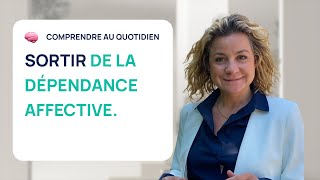 COMPRENDRE AU QUOTIDIEN

SORTIR DE LA DÉPENDANCE AFFECTIVE.